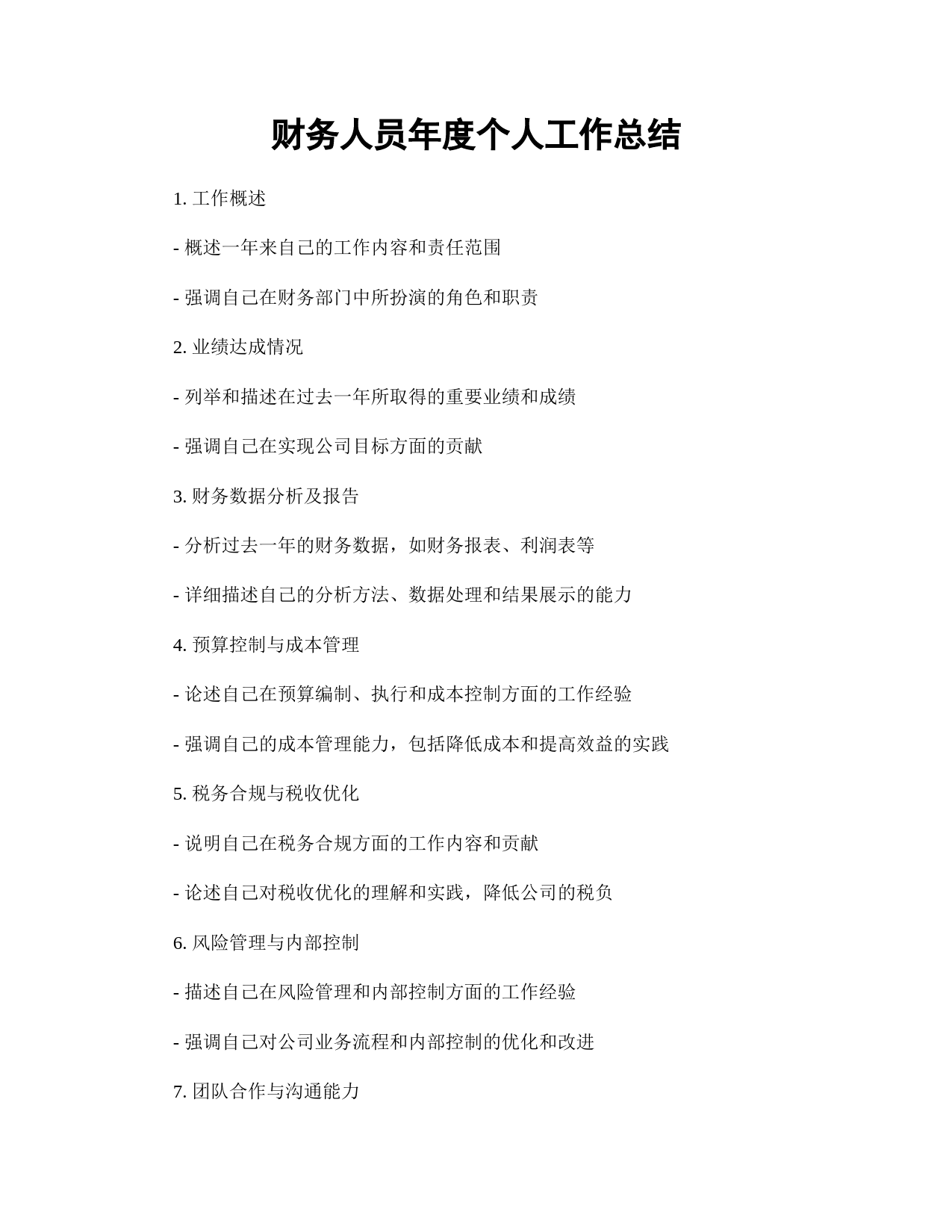 财务人员年度个人工作总结

1. 工作概述

- 概述一年来自己的工作内容和责任范围

- 强调自己在财务部门中所扮演的角色和职责

2. 业绩达成情况

- 列举和描述在过去一年所取得的重要业绩和成绩

- 强调自己在实现公司目标方面的贡献

3. 财务数据分析及报告

- 分析过去一年的财务数据，如财务报表、利润表等

- 详细描述自己的分析方法、数据处理和结果展示的能力

4. 预算控制与成本管理

- 论述自己在预算编制、执行和成本控制方面的工作经验

- 强调自己的成本管理能力，包括降低成本和提高效益的实践

5. 税务合规与税收优化

- 说明自己在税务合规方面的工作内容和贡献

- 论述自己对税收优化的理解和实践，降低公司的税负

6. 风险管理与内部控制

- 描述自己在风险管理和内部控制方面的工作经验

- 强调自己对公司业务流程和内部控制的优化和改进

7. 团队合作与沟通能力